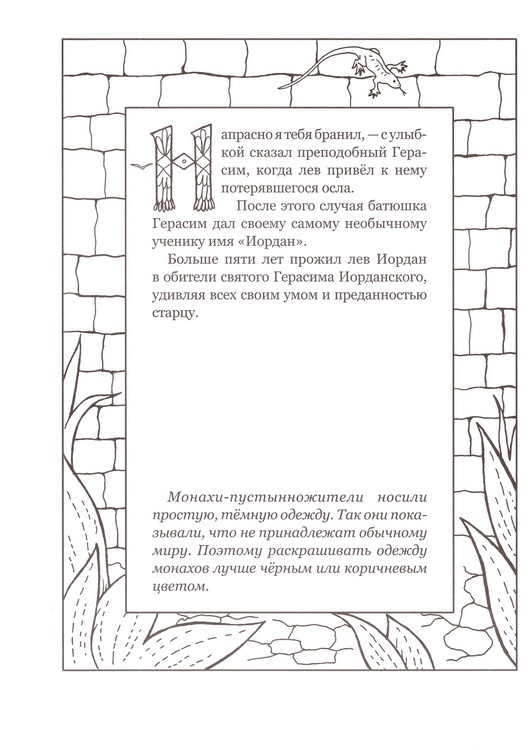 Напрасно я тебя бранил, — с улыбкой сказал преподобный Герасим, когда лев привёл к нему потерявшегося осла.

После этого случая батюшка Герасим дал своему самому необычному ученику имя «Иордан».

Больше пяти лет прожил лев Иордан в обители святого Герасима Иорданского, удивляя всех своим умом и преданностью старцу.

Монахи-пустынножители носили простую, тёмную одежду. Так они показывали, что не принадлежат обычному миру. Поэтому раскрашивать одежду монахов лучше чёрным или коричневым цветом.